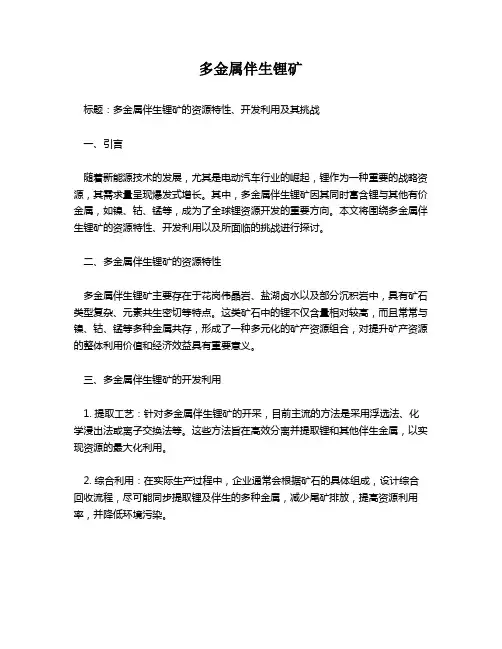 多金属伴生锂矿

标题：多金属伴生锂矿的资源特性、开发利用及其挑战

一、引言

随着新能源技术的发展，尤其是电动汽车行业的崛起，锂作为一种重要的战略资源，其需求量呈现爆发式增长。其中，多金属伴生锂矿因其同时富含锂与其他有价金属，如镍、钴、锰等，成为了全球锂资源开发的重要方向。本文将围绕多金属伴生锂矿的资源特性、开发利用以及所面临的挑战进行探讨。

二、多金属伴生锂矿的资源特性

多金属伴生锂矿主要存在于花岗伟晶岩、盐湖卤水以及部分沉积岩中，具有矿石类型复杂、元素共生密切等特点。这类矿石中的锂不仅含量相对较高，而且常常与镍、钴、锰等多种金属共存，形成了一种多元化的矿产资源组合，对提升矿产资源的整体利用价值和经济效益具有重要意义。

三、多金属伴生锂矿的开发利用

1. 提取工艺：针对多金属伴生锂矿的开采，目前主流的方法是采用浮选法、化学浸出法或离子交换法等。这些方法旨在高效分离并提取锂和其他伴生金属，以实现资源的最大化利用。

2. 综合利用：在实际生产过程中，企业通常会根据矿石的具体组成，设计综合回收流程，尽可能同步提取锂及伴生的多种金属，减少尾矿排放，提高资源利用率，并降低环境污染。